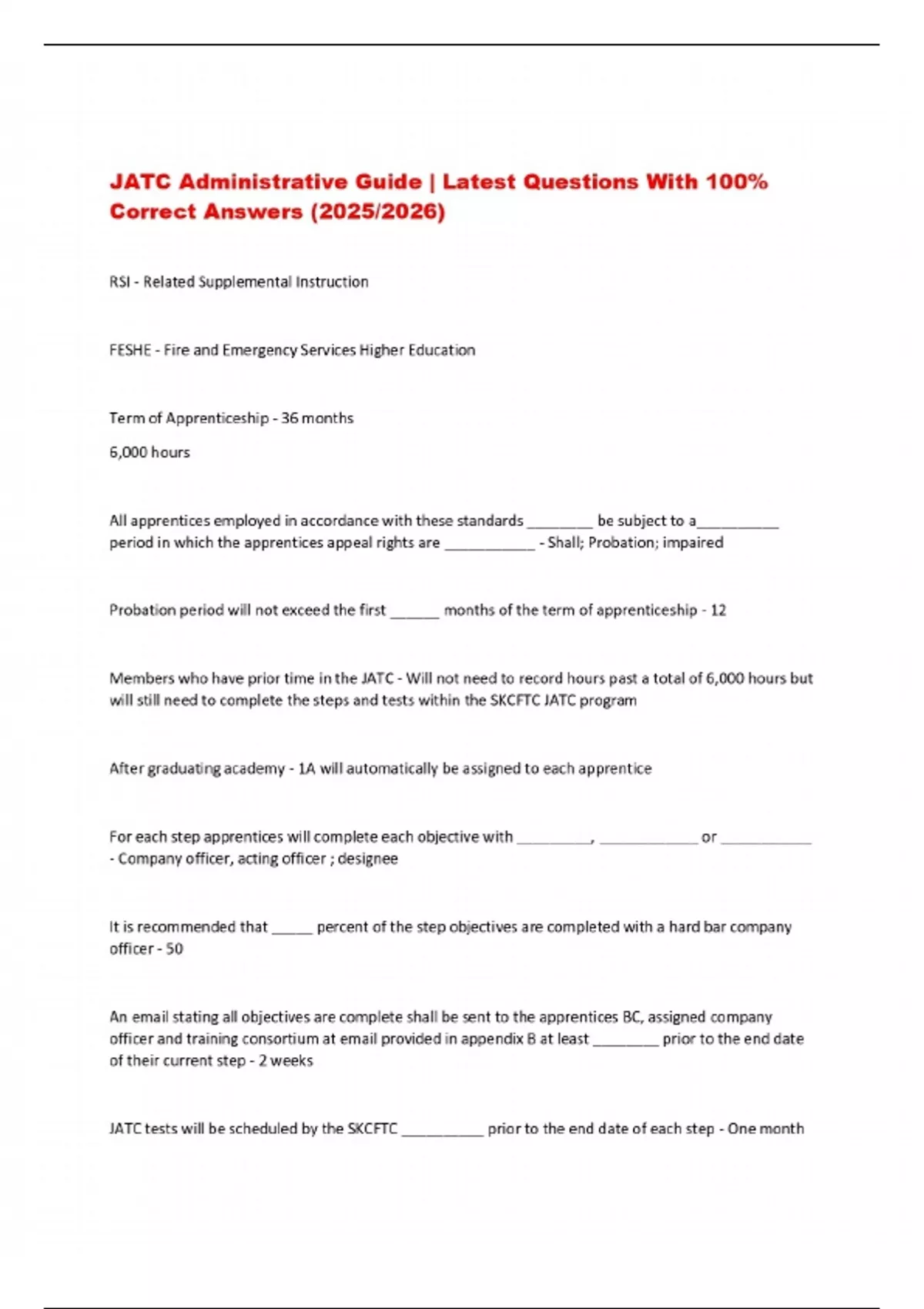 JATC Administrative Guide | Latest Questions With 100% Correct Answers (2025/2026)

RSI - Related Supplemental Instruction

FESHE - Fire and Emergency Services Higher Education

Term of Apprenticeship - 36 months

6,000 hours

All apprentices employed in accordance with these standards ________ be subject to a__________ period in which the apprentices appeal rights are ___________ - Shall; Probation; impaired

Probation period will not exceed the first ______ months of the term of apprenticeship - 12

Members who have prior time in the JATC - Will not need to record hours past a total of 6,000 hours but will still need to complete the steps and tests within the SKCFTC JATC program

After graduating academy - 1A will automatically be assigned to each apprentice

For each step apprentices will complete each objective with _________, ____________ or ___________ - Company officer, acting officer ; designee

It is recommended that _____ percent of the step objectives are completed with a hard bar company officer - 50

An email stating all objectives are complete shall be sent to the apprentices BC, assigned company officer and training consortium at email provided in appendix B at least ________ prior to the end date of their current step - 2 weeks

JATC tests will be scheduled by the SKCFTC __________ prior to the end date of each step - One month